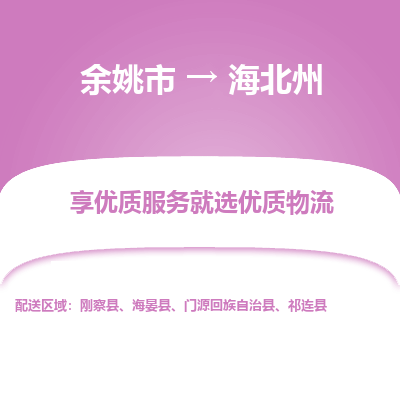 余姚市 → 海北州

享优质服务就选优质物流

配送区域：刚察县、海晏县、门源回族自治县、祁连县